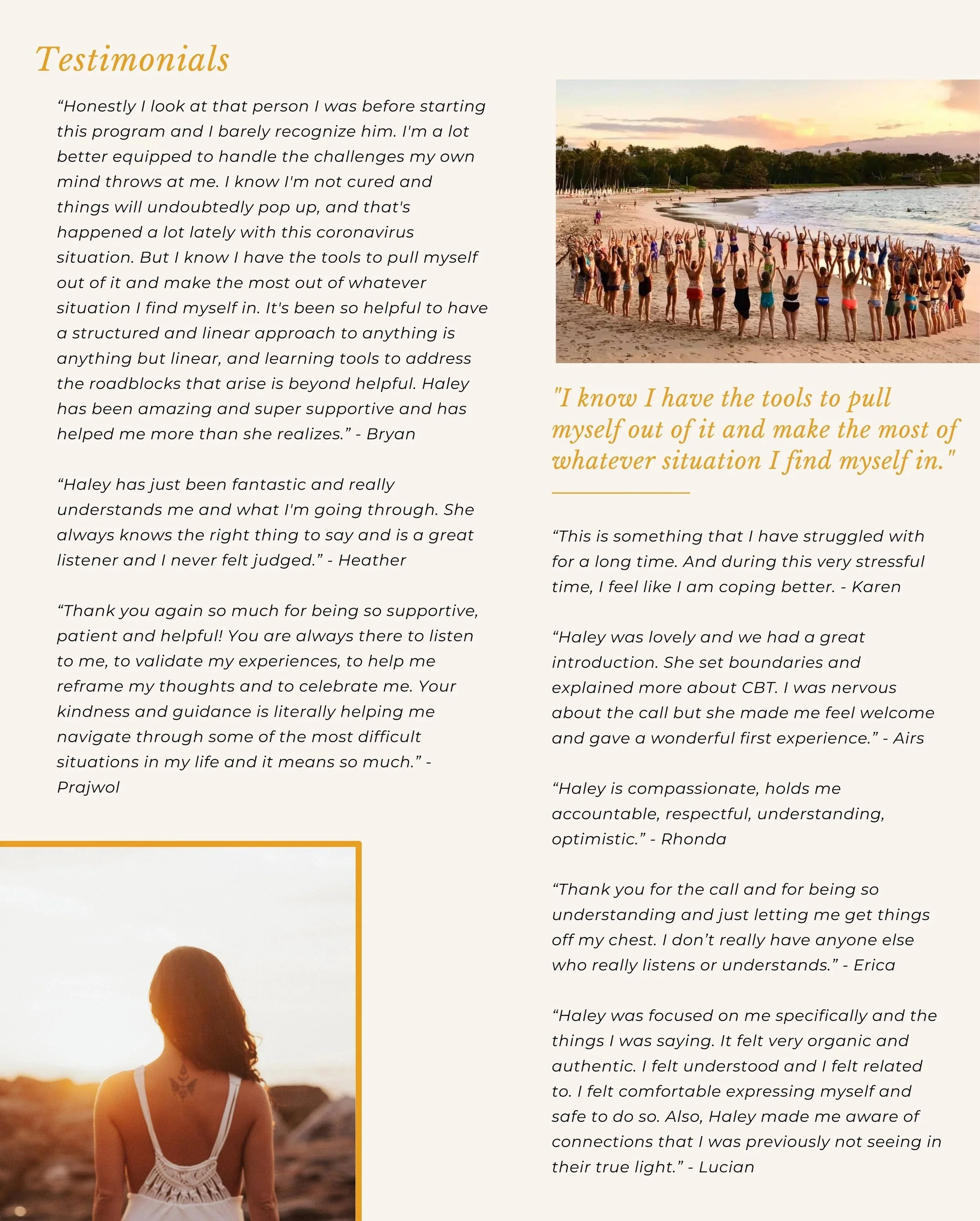 Testimonials

“Honestly I look at that person I was before starting this program and I barely recognize him. I'm a lot better equipped to handle the challenges my own mind throws at me. I know I'm not cured and things will undoubtedly pop up, and that's happened a lot lately with this coronavirus situation. But I know I have the tools to pull myself out of it and make the most out of whatever situation I find myself in. It's been so helpful to have a structured and linear approach to anything is anything but linear, and learning tools to address the roadblocks that arise is beyond helpful. Haley has been amazing and super supportive and has helped me more than she realizes.” - Bryan

“Haley has just been fantastic and really understands me and what I'm going through. She always knows the right thing to say and is a great listener and I never felt judged.” - Heather

“Thank you again so much for being so supportive, patient and helpful! You are always there to listen to me, to validate my experiences, to help me reframe my thoughts and to celebrate me. Your kindness and guidance is literally helping me navigate through some of the most difficult situations in my life and it means so much.” - Prajwol

"I know I have the tools to pull myself out of it and make the most of whatever situation I find myself in."

“This is something that I have struggled with for a long time. And during this very stressful time, I feel like I am coping better. - Karen

“Haley was lovely and we had a great introduction. She set boundaries and explained more about CBT. I was nervous about the call but she made me feel welcome and gave a wonderful first experience.” - Airs

“Haley is compassionate, holds me accountable, respectful, understanding, optimistic.” - Rhonda

“Thank you for the call and for being so understanding and just letting me get things off my chest. I don’t really have anyone else who really listens or understands.” - Erica

“Haley was focused on me specifically and the things I was saying. It felt very organic and authentic. I felt understood and I felt related to. I felt comfortable expressing myself and safe to do so. Also, Haley made me aware of connections that I was previously not seeing in their true light.” - Lucian